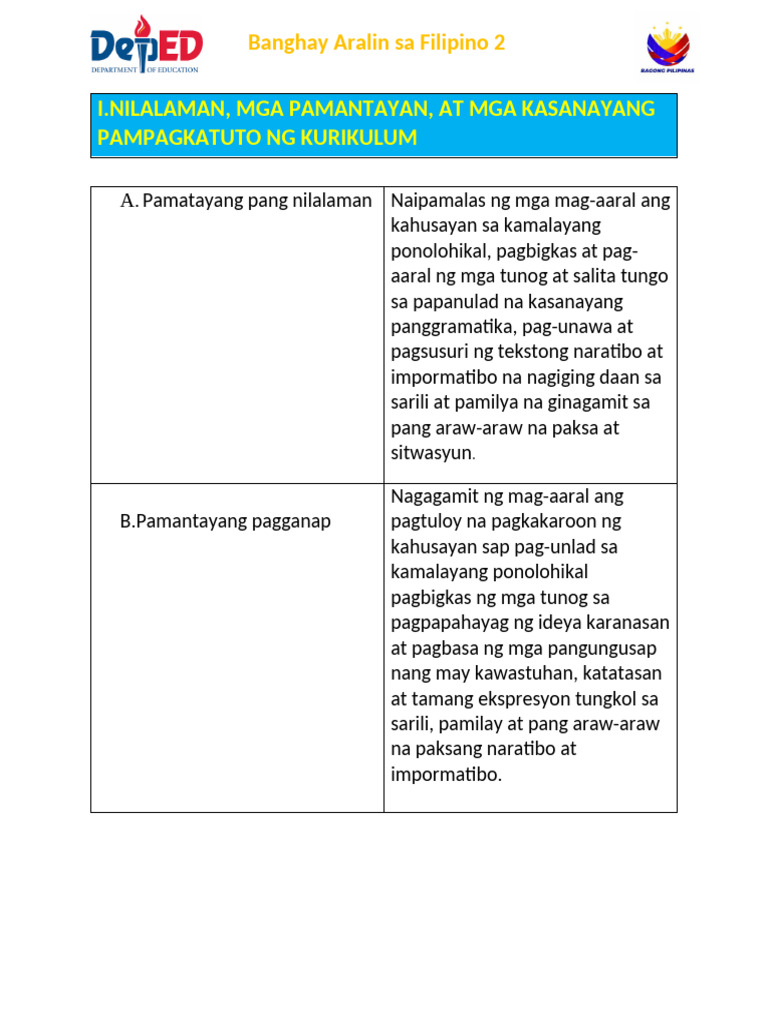 DepED
DEPARTMENT OF EDUCATION

Banghay Aralin sa Filipino 2

BAGONG PILIPINAS

I.NILALAMAN, MGA PAMANTAYAN, AT MGA KASANAYANG PAMPAGKATUTO NG KURIKULUM

| A. Pamatayang pang nilalaman | Naipamalas ng mga mag-aaral ang kahusayan sa kamalayang ponolohikal, pagbigkas at pag-aaral ng mga tunog at salita tungo sa papanulad na kasanayang panggramatika, pag-unawa at pagsusuri ng tekstong naratibo at impormatibo na nagiging daan sa sarili at pamilya na ginagamit sa pang araw-araw na paksa at sitwasyun. |
|---|---|
| B.Pamantayang pagganap | Nagagamit ng mag-aaral ang pagtuloy na pagkakaroon ng kahusayan sap pag-unlad sa kamalayang ponolohikal pagbigkas ng mga tunog sa pagpapahayag ng ideya karanasan at pagbasa ng mga pangungusap nang may kawastuhan, katatasan at tamang ekspresyon tungkol sa sarili, pamilay at pang araw-araw na paksang naratibo at impormatibo. |